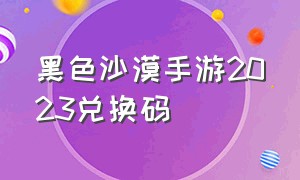 黑色沙漠手游2023兑换码